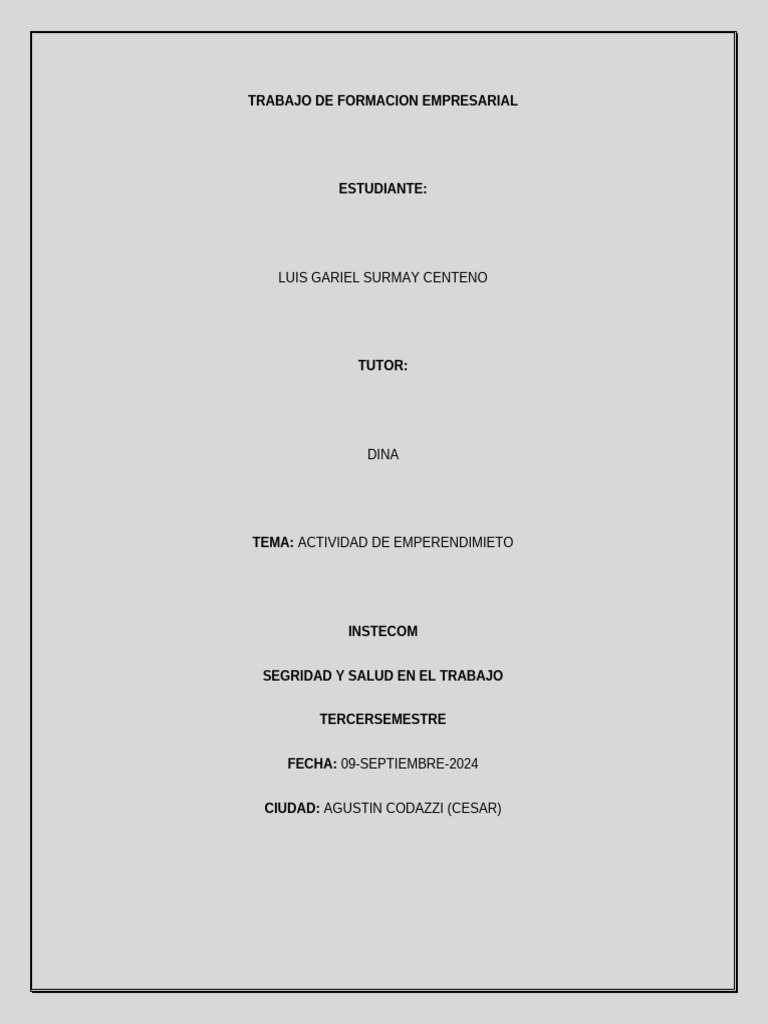 TRABAJO DE FORMACION EMPRESARIAL

ESTUDIANTE:

LUIS GARIEL SURMAY CENTENO

TUTOR:

DINA

TEMA: ACTIVIDAD DE EMPERENDIMIETO

INSTECOM

SEGRIDAD Y SALUD EN EL TRABAJO

TERCERSEMESTRE

FECHA: 09-SEPTIEMBRE-2024

CIUDAD: AGUSTIN CODAZZI (CESAR)